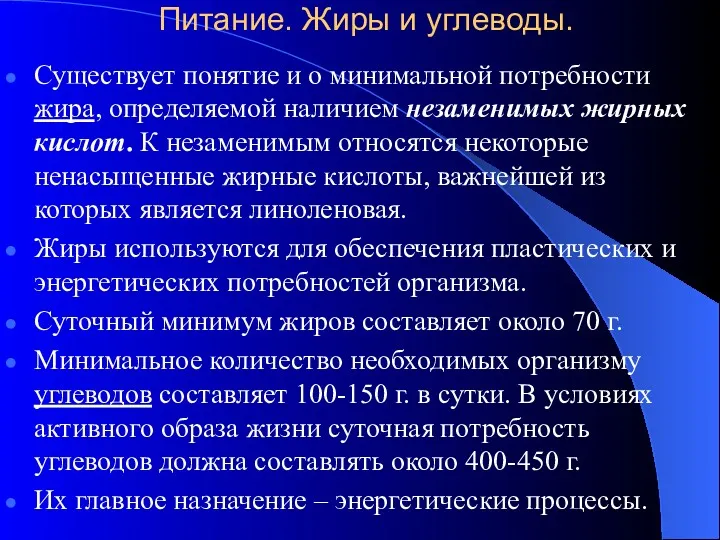 Питание. Жиры и углеводы.

Существует понятие и о минимальной потребности жира, определяемой наличием незаменимых жирных кислот. К незаменимым относятся некоторые ненасыщенные жирные кислоты, важнейшей из которых является линоленовая.

Жиры используются для обеспечения пластических и энергетических потребностей организма.

Суточный минимум жиров составляет около 70 г.

Минимальное количество необходимых организму углеводов составляет 100-150 г. в сутки. В условиях активного образа жизни суточная потребность углеводов должна составлять около 400-450 г.

Их главное назначение – энергетические процессы.